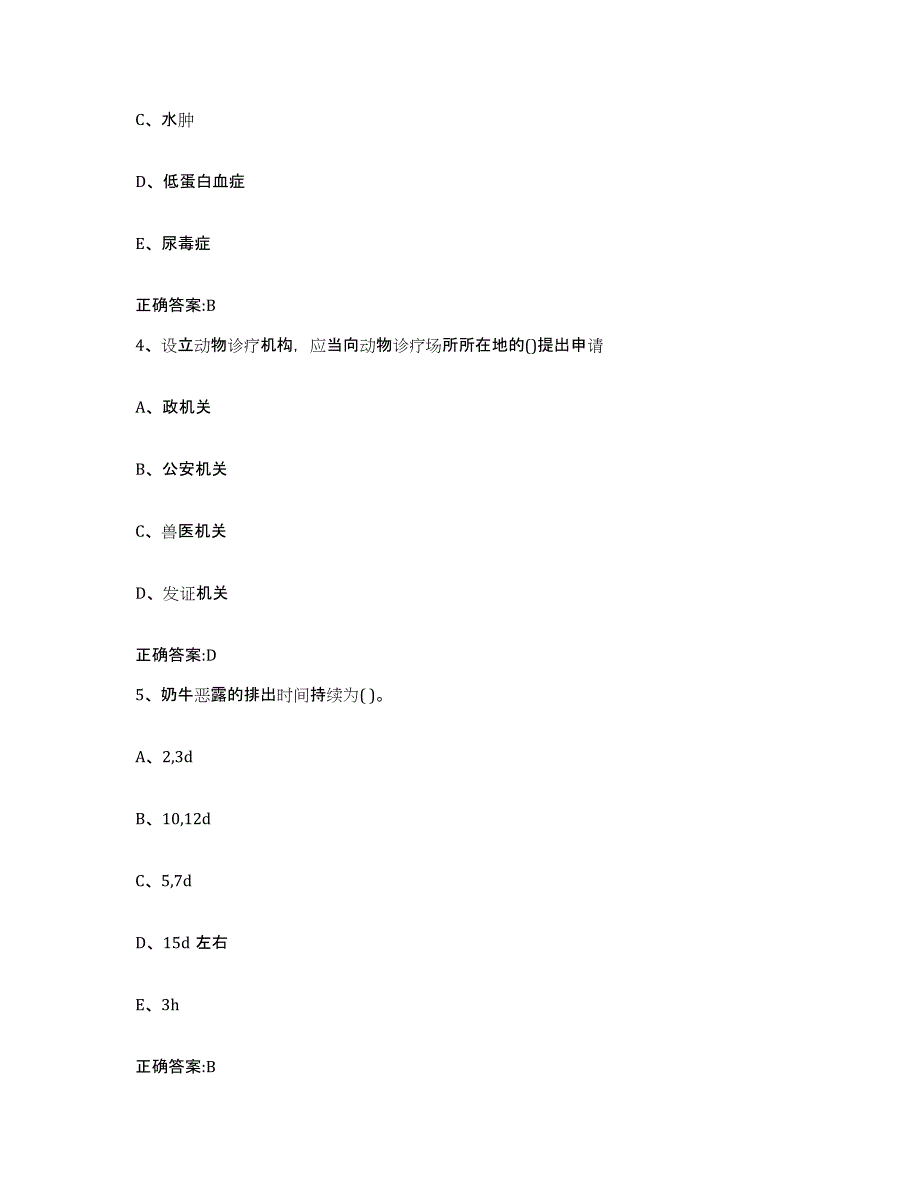 C、水肿

D、低蛋白血症

E、尿毒症

正确答案:B

4、设立动物诊疗机构，应当向动物诊疗场所所在地的()提出申请

A、政机关

B、公安机关

C、兽医机关

D、发证机关

正确答案:D

5、奶牛恶露的排出时间持续为( )。

A、2,3d

B、10,12d

C、5,7d

D、15d 左右

E、3h

正确答案:B